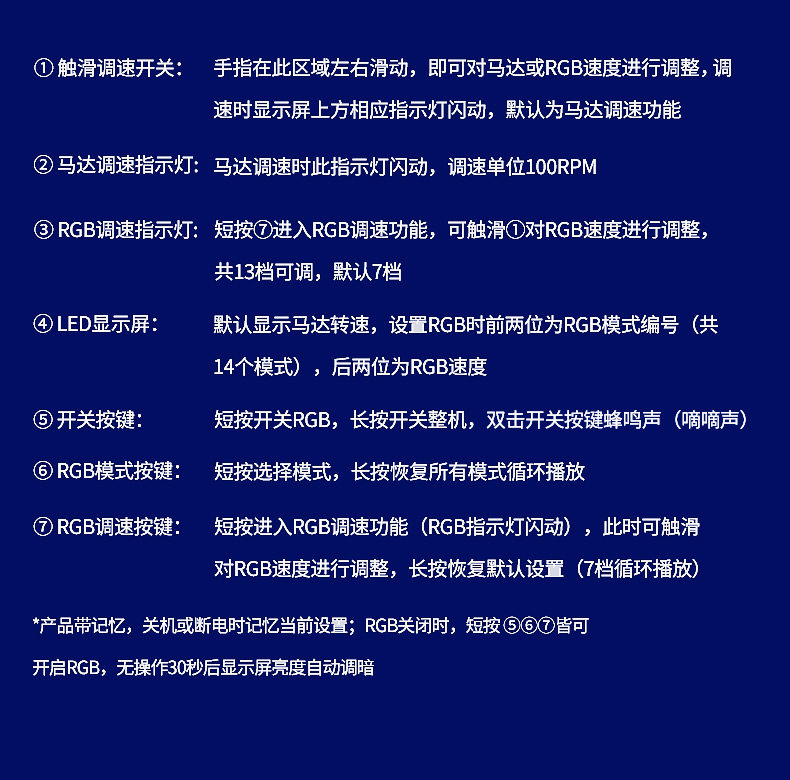 ①触滑调速开关： 手指在此区域左右滑动，即可对马达或RGB速度进行调整，调速时显示屏上方相应指示灯闪动，默认为马达调速功能

②马达调速指示灯： 马达调速时此指示灯闪动，调速单位100RPM

③RGB调速指示灯： 短按⑦进入RGB调速功能，可触滑①对RGB速度进行调整，共13档可调，默认7档

④LED显示屏： 默认显示马达转速，设置RGB时前两位为RGB模式编号（共14个模式），后两位为RGB速度

⑤开关按键： 短按开关RGB，长按开关整机，双击开关按键蜂鸣声（嘀嘀声）

⑥RGB模式按键： 短按选择模式，长按恢复所有模式循环播放

⑦RGB调速按键： 短按进入RGB调速功能（RGB指示灯闪动），此时可触滑对RGB速度进行调整，长按恢复默认设置（7档循环播放）

*产品带记忆，关机或断电时记忆当前设置；RGB关闭时，短按⑤⑥⑦皆可开启RGB，无操作30秒后显示屏亮度自动调暗